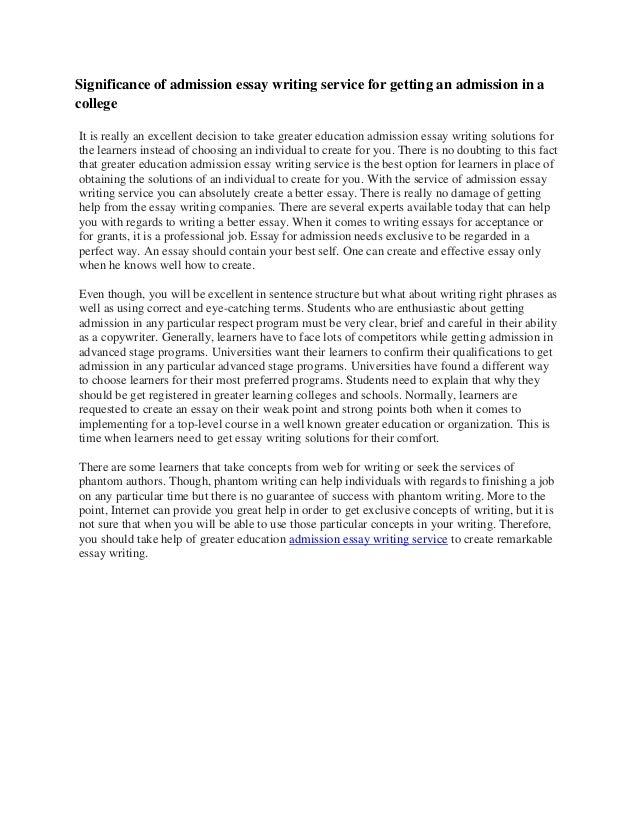 Significance of admission essay writing service for getting an admission in a college

It is really an excellent decision to take greater education admission essay writing solutions for the learners instead of choosing an individual to create for you. There is no doubting to this fact that greater education admission essay writing service is the best option for learners in place of obtaining the solutions of an individual to create for you. With the service of admission essay writing service you can absolutely create a better essay. There is really no damage of getting help from the essay writing companies. There are several experts available today that can help you with regards to writing a better essay. When it comes to writing essays for acceptance or for grants, it is a professional job. Essay for admission needs exclusive to be regarded in a perfect way. An essay should contain your best self. One can create and effective essay only when he knows well how to create.

Even though, you will be excellent in sentence structure but what about writing right phrases as well as using correct and eye-catching terms. Students who are enthusiastic about getting admission in any particular respect program must be very clear, brief and careful in their ability as a copywriter. Generally, learners have to face lots of competitors while getting admission in advanced stage programs. Universities want their learners to confirm their qualifications to get admission in any particular advanced stage programs. Universities have found a different way to choose learners for their most preferred programs. Students need to explain that why they should be get registered in greater learning colleges and schools. Normally, learners are requested to create an essay on their weak point and strong points both when it comes to implementing for a top-level course in a well known greater education or organization. This is time when learners need to get essay writing solutions for their comfort.

There are some learners that take concepts from web for writing or seek the services of phantom authors. Though, phantom writing can help individuals with regards to finishing a job on any particular time but there is no guarantee of success with phantom writing. More to the point, Internet can provide you great help in order to get exclusive concepts of writing, but it is not sure that when you will be able to use those particular concepts in your writing. Therefore, you should take help of greater education admission essay writing service to create remarkable essay writing.